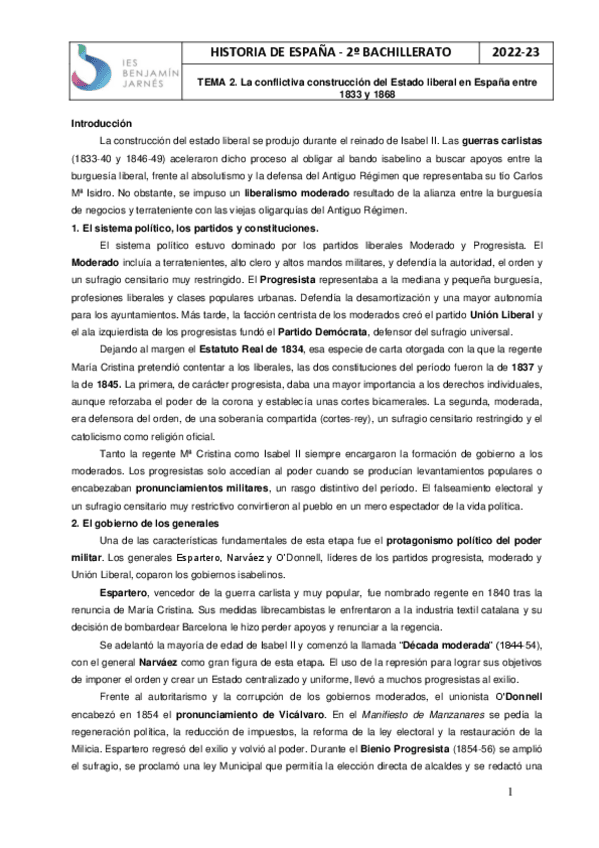 IES BENJAMÍN JARNÉS

| HISTORIA DE ESPAÑA - 2º BACHILLERATO | 2022-23 |
|---|---|
| TEMA 2. La conflictiva construcción del Estado liberal en España entre 1833 y 1868 | |

Introducción

La construcción del estado liberal se produjo durante el reinado de Isabel II. Las guerras carlistas (1833-40 y 1846-49) aceleraron dicho proceso al obligar al bando isabelino a buscar apoyos entre la burguesía liberal, frente al absolutismo y la defensa del Antiguo Régimen que representaba su tío Carlos Mª Isidro. No obstante, se impuso un liberalismo moderado resultado de la alianza entre la burguesía de negocios y terrateniente con las viejas oligarquías del Antiguo Régimen.

1. El sistema político, los partidos y constituciones.

El sistema político estuvo dominado por los partidos liberales Moderado y Progresista. El Moderado incluía a terratenientes, alto clero y altos mandos militares, y defendía la autoridad, el orden y un sufragio censitario muy restringido. El Progresista representaba a la mediana y pequeña burguesía, profesiones liberales y clases populares urbanas. Defendía la desamortización y una mayor autonomía para los ayuntamientos. Más tarde, la facción centrista de los moderados creó el partido Unión Liberal y el ala izquierdista de los progresistas fundó el Partido Demócrata, defensor del sufragio universal.

Dejando al margen el Estatuto Real de 1834, esa especie de carta otorgada con la que la regente María Cristina pretendió contentar a los liberales, las dos constituciones del periodo fueron la de 1837 y la de 1845. La primera, de carácter progresista, daba una mayor importancia a los derechos individuales, aunque reforzaba el poder de la corona y establecía unas cortes bicamerales. La segunda, moderada, era defensora del orden, de una soberanía compartida (cortes-rey), un sufragio censitario restringido y el catolicismo como religión oficial.

Tanto la regente Mª Cristina como Isabel II siempre encargaron la formación de gobierno a los moderados. Los progresistas solo accedían al poder cuando se producían levantamientos populares o encabezaban pronunciamientos militares, un rasgo distintivo del período. El falseamiento electoral y un sufragio censitario muy restrictivo convirtieron al pueblo en un mero espectador de la vida política.

2. El gobierno de los generales

Una de las características fundamentales de esta etapa fue el protagonismo político del poder militar. Los generales Espartero, Narváez y O'Donnell, líderes de los partidos progresista, moderado y Unión Liberal, coparon los gobiernos isabelinos.

Espartero, vencedor de la guerra carlista y muy popular, fue nombrado regente en 1840 tras la renuncia de María Cristina. Sus medidas librecambistas le enfrentaron a la industria textil catalana y su decisión de bombardear Barcelona le hizo perder apoyos y renunciar a la regencia.

Se adelantó la mayoría de edad de Isabel II y comenzó la llamada "Década moderada" (1844-54), con el general Narváez como gran figura de esta etapa. El uso de la represión para lograr sus objetivos de imponer el orden y crear un Estado centralizado y uniforme, llevó a muchos progresistas al exilio.

Frente al autoritarismo y la corrupción de los gobiernos moderados, el unionista O'Donnell encabezó en 1854 el pronunciamiento de Vicálvaro. En el Manifiesto de Manzanares se pedía la regeneración política, la reducción de impuestos, la reforma de la ley electoral y la restauración de la Milicia. Espartero regresó del exilio y volvió al poder. Durante el Bienio Progresista (1854-56) se amplió el sufragio, se proclamó una ley Municipal que permitía la elección directa de alcaldes y se redactó una

1